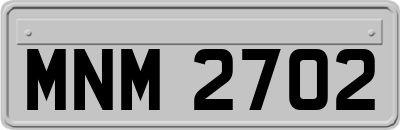 MNM 2702